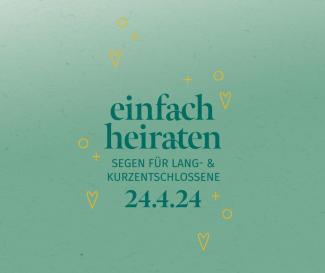 einfach heiraten

SEGEN FÜR LANG- & KURZENTSCHLOSSENE

24.4.24